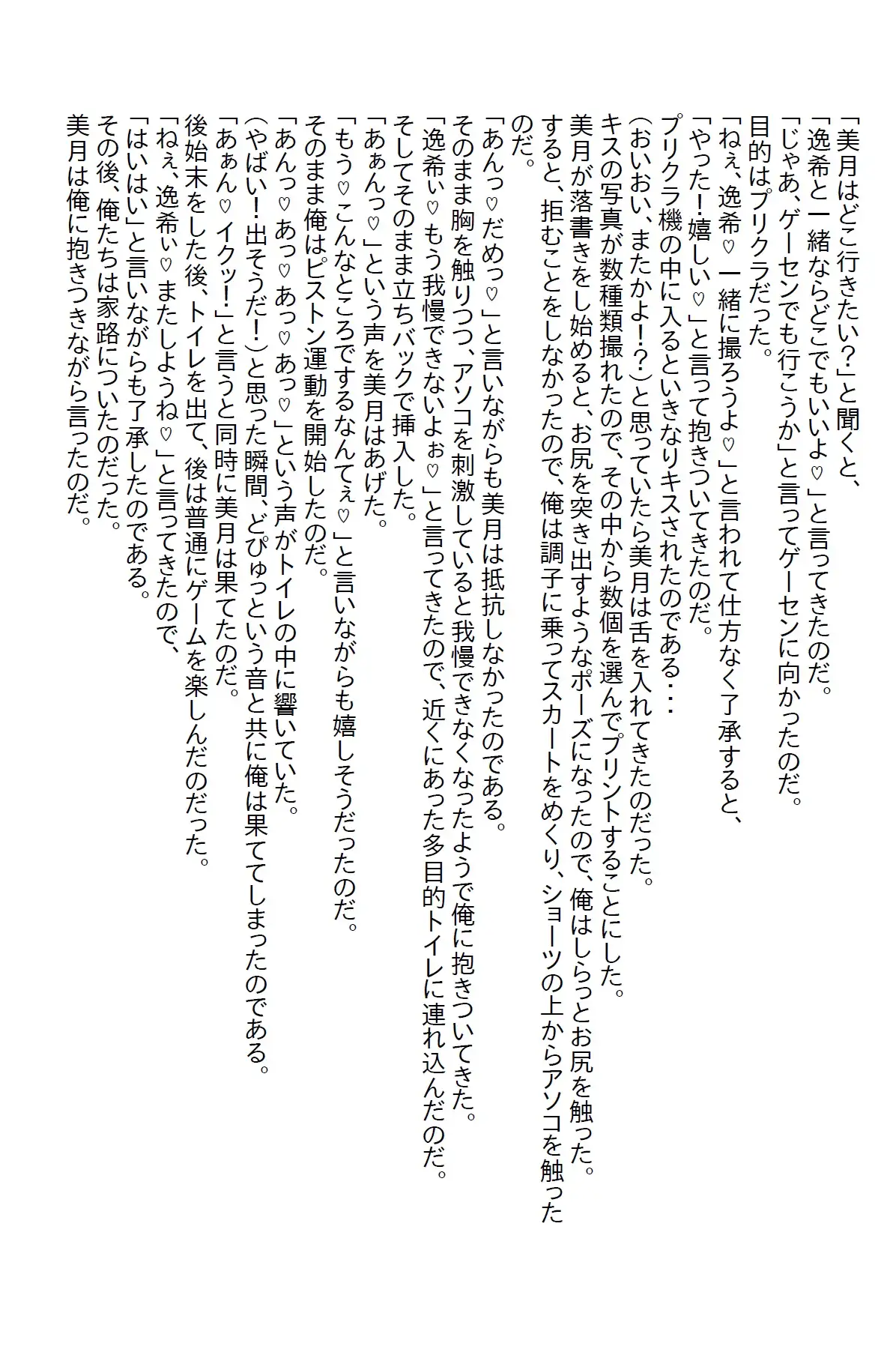 「美月はどこ行きたい？」と聞くと、
「逸希と一緒ならどこでもいいよ♡」と言ってきたのだ。
「じゃあ、ゲーセンでも行こうか」と言ってゲーセンに向かったのだ。
目的はプリクラだった。
「ねぇ、逸希♡一緒に撮ろうよ♡」と言われて仕方なく了承すると、
「やった！嬉しい♡」と言って抱きついてきたのだ。
プリクラ機の中に入るといきなりキスされたのである・・・
（おいおい、またかよ！？）と思っていたら美月は舌を入れてきたのだった。
キスの写真が数種類撮れたので、その中から数個を選んでプリントすることにした。
美月が落書きをし始めると、お尻を突き出すようなポーズになったので、俺はしらっとお尻を触った。
すると、拒むことをしなかったので、俺は調子に乗ってスカートをめくり、ショーツの上からアソコを触ったのだ。
「あんっ♡だめっ♡」と言いながらも美月は抵抗しなかったのである。
そのまま胸を触りつつ、アソコを刺激していると我慢できなくなったようで俺に抱きついてきた。
「逸希ぃ♡もう我慢できないよぉ♡」と言ってきたので、近くにあった多目的トイレに連れ込んだのだ。
そしてそのまま立ちバックで挿入した。
「あぁんっ♡」という声を美月はあげた。
「もう♡こんなところでするなんてぇ♡」と言いながらも嬉しそうだったのだ。
そのまま俺はピストン運動を開始したのだ。
「あんっ♡あっ♡あっ♡あっ♡」という声がトイレの中に響いていた。
（やばい！出そうだ！）と思った瞬間、どぴゅっという音と共に俺は果ててしまったのである。
「あぁん♡イクッ！」と言うと同時に美月は果てたのだ。
後始末をした後、トイレを出て、後は普通にゲームを楽しんだのだった。
「ねぇ、逸希ぃ♡またしようね♡」と言ってきたので、
「はいはい」と言いながらも了承したのである。
その後、俺たちは家路についたのだった。
美月は俺に抱きつきながら言ったのだ。